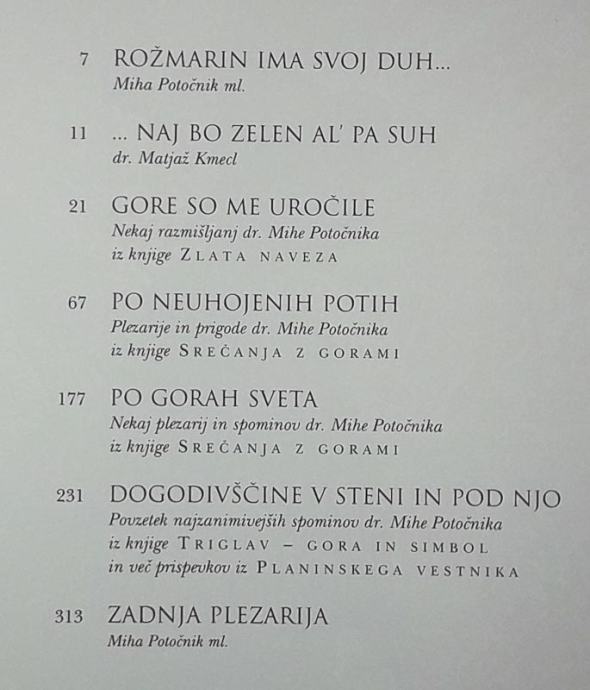 7 ROŽMARIN IMA SVOJ DUH...
Miha Potočnik ml.

11 ... NAJ BO ZELEN AL' PA SUH
dr. Matjaž Kmecl

21 GORE SO ME UROČILE
Nekaj razmišljanj dr. Mihe Potočnika
iz knjige ZLATA NAVEZA

67 PO NEUHOJENIH POTIH
Plezarije in prigode dr. Mihe Potočnika
iz knjige SREČANJA Z GORAMI

177 PO GORAH SVETA
Nekaj plezarij in spominov dr. Mihe Potočnika
iz knjige SREČANJA Z GORAMI

231 DOGODIVŠČINE V STENI IN POD NJO
Povzetek najzanimivejših spominov dr. Mihe Potočnika
iz knjige TRIGLAV – GORA IN SIMBOL
in več prispevkov iz PLANINSKEGA VESTNIKA

313 ZADNJA PLEZARIJA
Miha Potočnik ml.